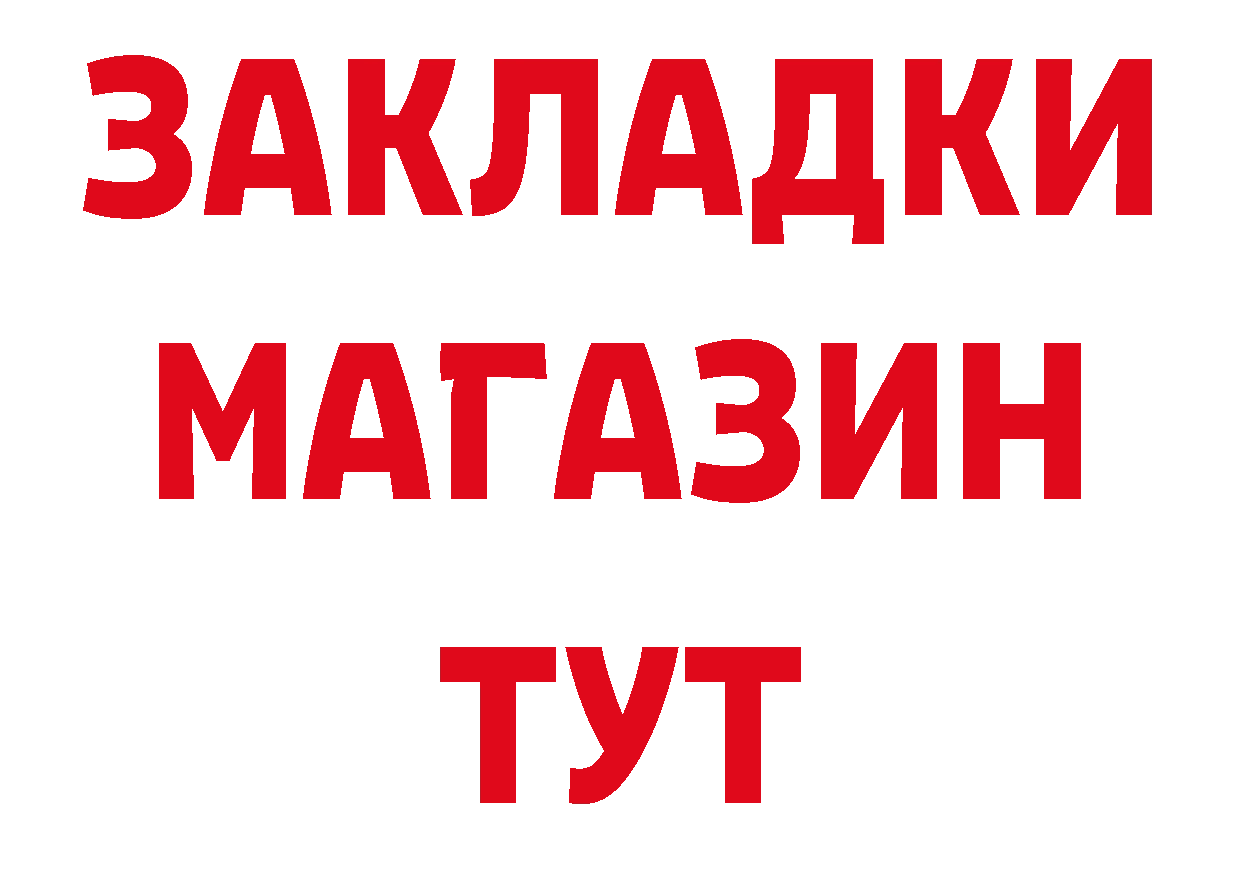 ЗАКЛАДКИ
МАГАЗИН
ТУТ